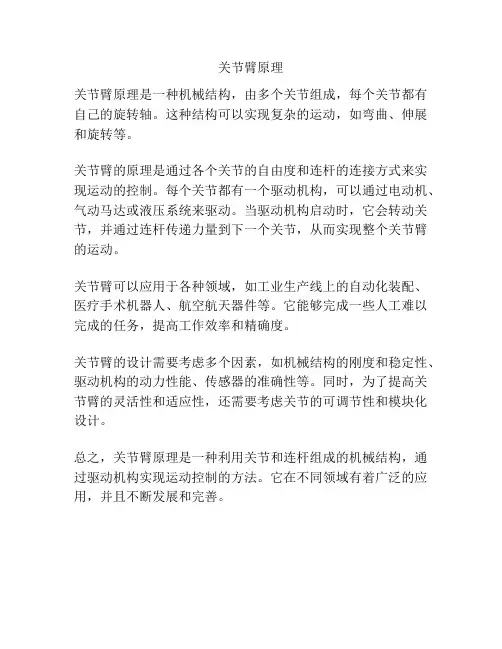 关节臂原理

关节臂原理是一种机械结构，由多个关节组成，每个关节都有自己的旋转轴。这种结构可以实现复杂的运动，如弯曲、伸展和旋转等。

关节臂的原理是通过各个关节的自由度和连杆的连接方式来实现运动的控制。每个关节都有一个驱动机构，可以通过电动机、气动马达或液压系统来驱动。当驱动机构启动时，它会转动关节，并通过连杆传递力量到下一个关节，从而实现整个关节臂的运动。

关节臂可以应用于各种领域，如工业生产线上的自动化装配、医疗手术机器人、航空航天器件等。它能够完成一些人工难以完成的任务，提高工作效率和精确度。

关节臂的设计需要考虑多个因素，如机械结构的刚度和稳定性、驱动机构的动力性能、传感器的准确性等。同时，为了提高关节臂的灵活性和适应性，还需要考虑关节的可调节性和模块化设计。

总之，关节臂原理是一种利用关节和连杆组成的机械结构，通过驱动机构实现运动控制的方法。它在不同领域有着广泛的应用，并且不断发展和完善。